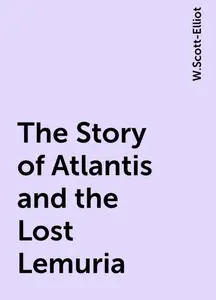 W.Scott-Elliot

The Story of Atlantis and the Lost Lemuria